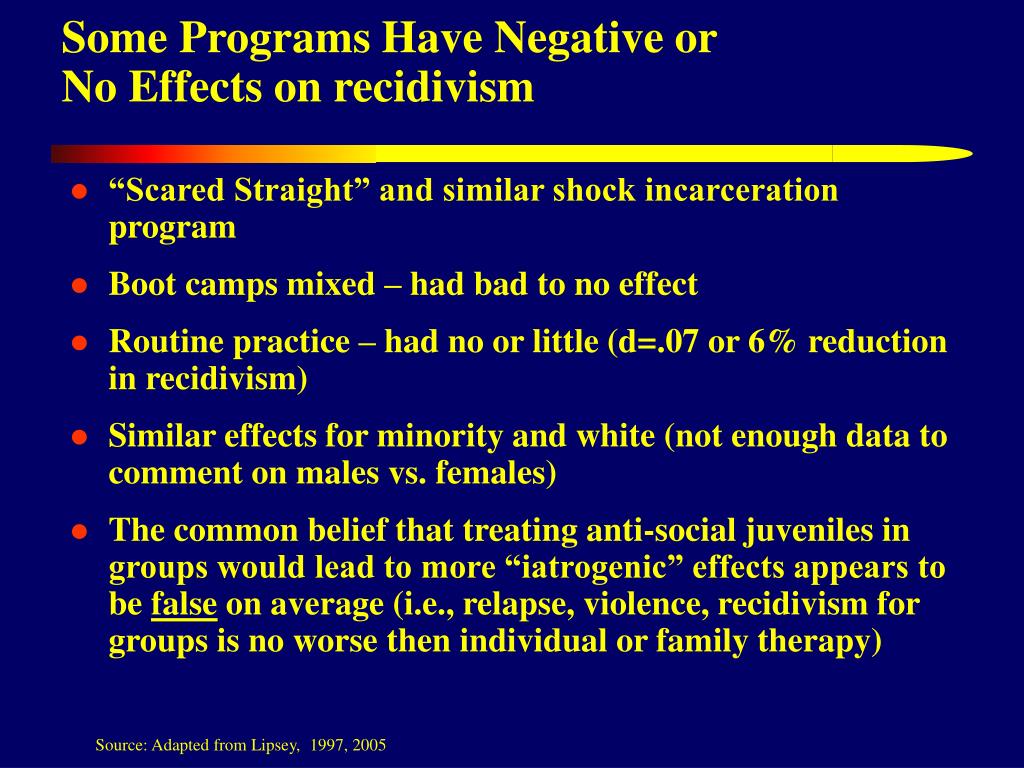 Some Programs Have Negative or No Effects on recidivism

- “Scared Straight” and similar shock incarceration program
- Boot camps mixed – had bad to no effect
- Routine practice – had no or little (d=.07 or 6% reduction in recidivism)
- Similar effects for minority and white (not enough data to comment on males vs. females)
- The common belief that treating anti-social juveniles in groups would lead to more “iatrogenic” effects appears to be false on average (i.e., relapse, violence, recidivism for groups is no worse then individual or family therapy)

Source: Adapted from Lipsey, 1997, 2005